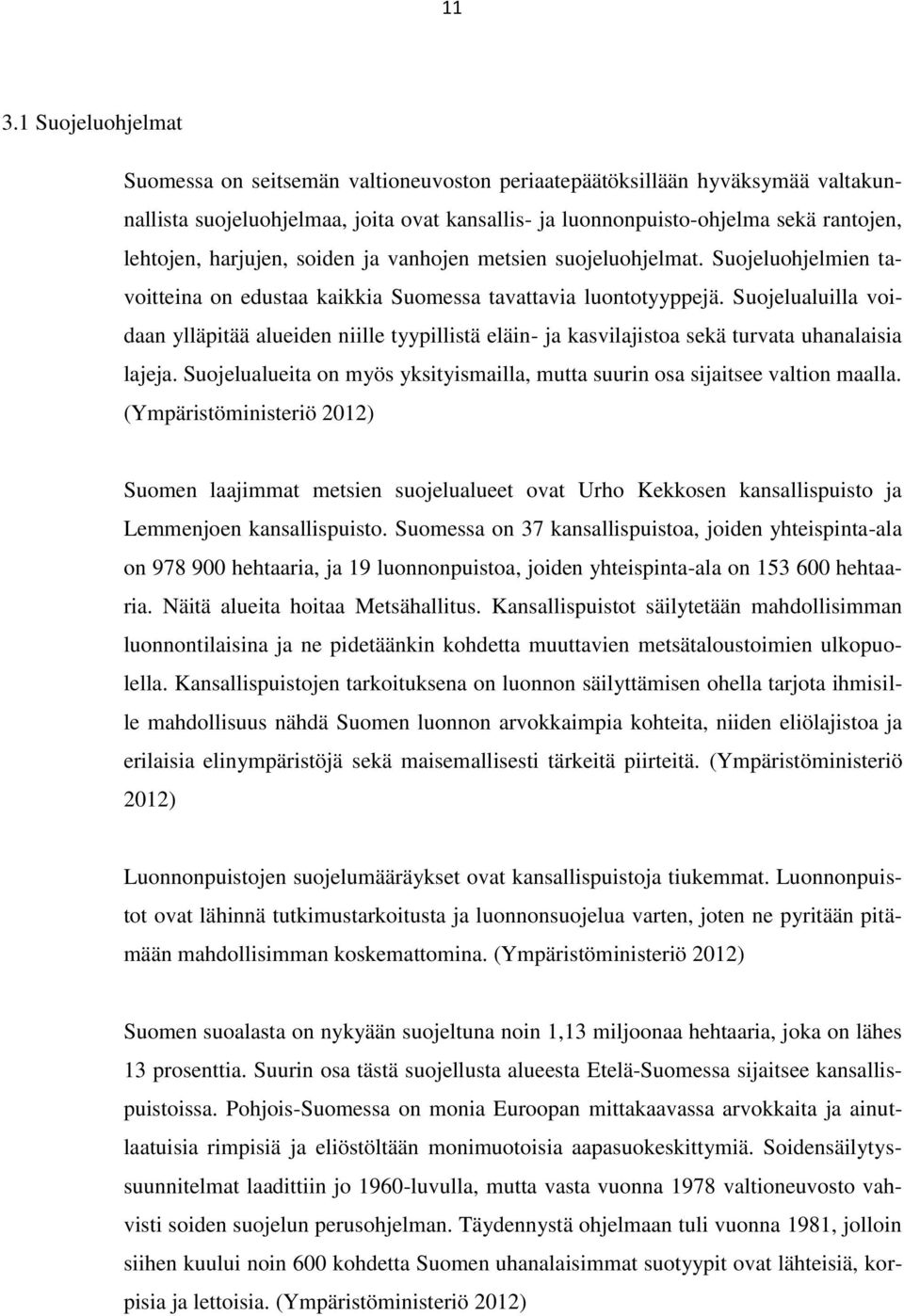 11

3.1 Suojeluohjelmat

Suomessa on seitsemän valtioneuvoston periaatepäätöksillään hyväksymää valtakunnallista suojeluohjelmaa, joita ovat kansallis- ja luonnonpuisto-ohjelma sekä rantojen, lehtojen, harjujen, soiden ja vanhojen metsien suojeluohjelmat. Suojeluohjelmien tavoitteina on edustaa kaikkia Suomessa tavattavia luontotyyppejä. Suojelualuilla voidaan ylläpitää alueiden niille tyypillistä eläin- ja kasvilajistoa sekä turvata uhanalaisia lajeja. Suojelualueita on myös yksityismailla, mutta suurin osa sijaitsee valtion maalla. (Ympäristöministeriö 2012)

Suomen laajimmat metsien suojelualueet ovat Urho Kekkosen kansallispuisto ja Lemmenjoen kansallispuisto. Suomessa on 37 kansallispuistoa, joiden yhteispinta-ala on 978 900 hehtaaria, ja 19 luonnonpuistoa, joiden yhteispinta-ala on 153 600 hehtaaria. Näitä alueita hoitaa Metsähallitus. Kansallispuistot säilytetään mahdollisimman luonnontilaisina ja ne pidetäänkin kohdetta muuttavien metsätaloustoimien ulkopuolella. Kansallispuistojen tarkoituksena on luonnon säilyttämisen ohella tarjota ihmisille mahdollisuus nähdä Suomen luonnon arvokkaimpia kohteita, niiden eliölajistoa ja erilaisia elinympäristöjä sekä maisemallisesti tärkeitä piirteitä. (Ympäristöministeriö 2012)

Luonnonpuistojen suojelumääräykset ovat kansallispuistoja tiukemmat. Luonnonpuistot ovat lähinnä tutkimustarkoitusta ja luonnonsuojelua varten, joten ne pyritään pitämään mahdollisimman koskemattomina. (Ympäristöministeriö 2012)

Suomen suoalasta on nykyään suojeltuna noin 1,13 miljoonaa hehtaaria, joka on lähes 13 prosenttia. Suurin osa tästä suojellusta alueesta Etelä-Suomessa sijaitsee kansallispuistoissa. Pohjois-Suomessa on monia Euroopan mittakaavassa arvokkaita ja ainutlaatuisia rimpisiä ja eliöstöltään monimuotoisia aapasuokeskittymiä. Soidensäilytyssuunnitelmat laadittiin jo 1960-luvulla, mutta vasta vuonna 1978 valtioneuvosto vahvisti soiden suojelun perusohjelman. Täydennystä ohjelmaan tuli vuonna 1981, jolloin siihen kuului noin 600 kohdetta Suomen uhanalaisimmat suotyypit ovat lähteisiä, korpisia ja lettoisia. (Ympäristöministeriö 2012)